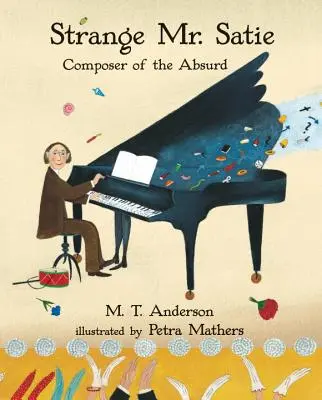 Strange Mr. Satie
Composer of the Absurd

M. T. Anderson
illustrated by Petra Mathers